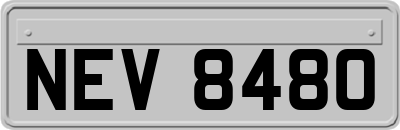 NEV 8480